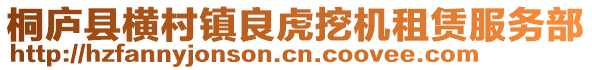 桐庐县横村镇良虎挖机租赁服务部
http://hzfannyjonson.cn.coovee.com